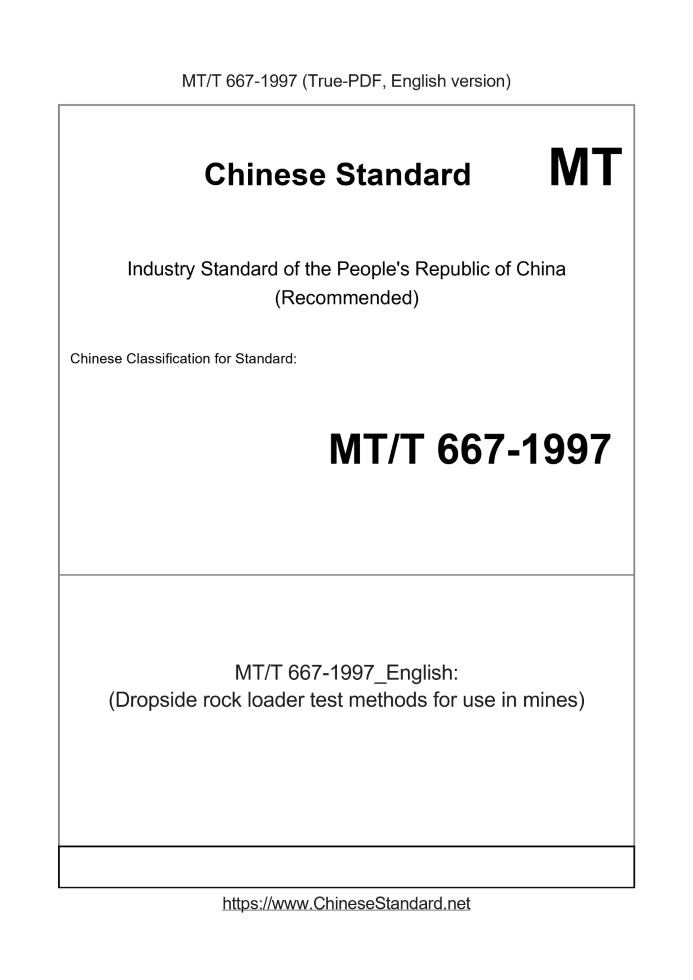 MT/T 667-1997 (True-PDF, English version)

Chinese Standard

MT

Industry Standard of the People's Republic of China (Recommended)

Chinese Classification for Standard:

MT/T 667-1997

MT/T 667-1997_English: (Dropside rock loader test methods for use in mines)

https://www.ChineseStandard.net